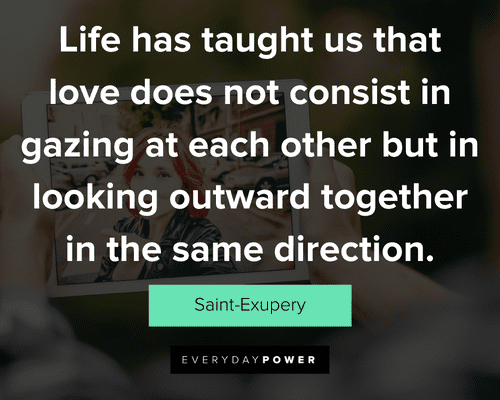 Life has taught us that love does not consist in gazing at each other but in looking outward together in the same direction.

Saint-Exupery

EVERYDAYPOWER